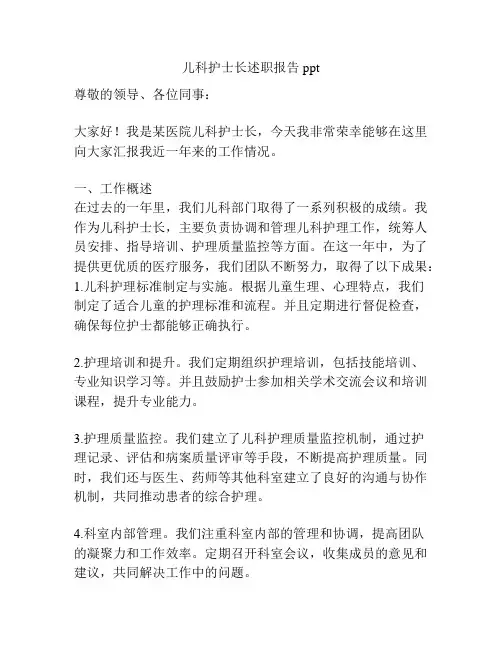 儿科护士长述职报告 ppt

尊敬的领导、各位同事：

大家好！我是某医院儿科护士长，今天我非常荣幸能够在这里向大家汇报我近一年来的工作情况。

一、工作概述
在过去的一年里，我们儿科部门取得了一系列积极的成绩。我作为儿科护士长，主要负责协调和管理儿科护理工作，统筹人员安排、指导培训、护理质量监控等方面。在这一年中，为了提供更优质的医疗服务，我们团队不断努力，取得了以下成果：
1.儿科护理标准制定与实施。根据儿童生理、心理特点，我们制定了适合儿童的护理标准和流程。并且定期进行督促检查，确保每位护士都能够正确执行。

2.护理培训和提升。我们定期组织护理培训，包括技能培训、专业知识学习等。并且鼓励护士参加相关学术交流会议和培训课程，提升专业能力。

3.护理质量监控。我们建立了儿科护理质量监控机制，通过护理记录、评估和病案质量评审等手段，不断提高护理质量。同时，我们还与医生、药师等其他科室建立了良好的沟通与协作机制，共同推动患者的综合护理。

4.科室内部管理。我们注重科室内部的管理和协调，提高团队的凝聚力和工作效率。定期召开科室会议，收集成员的意见和建议，共同解决工作中的问题。